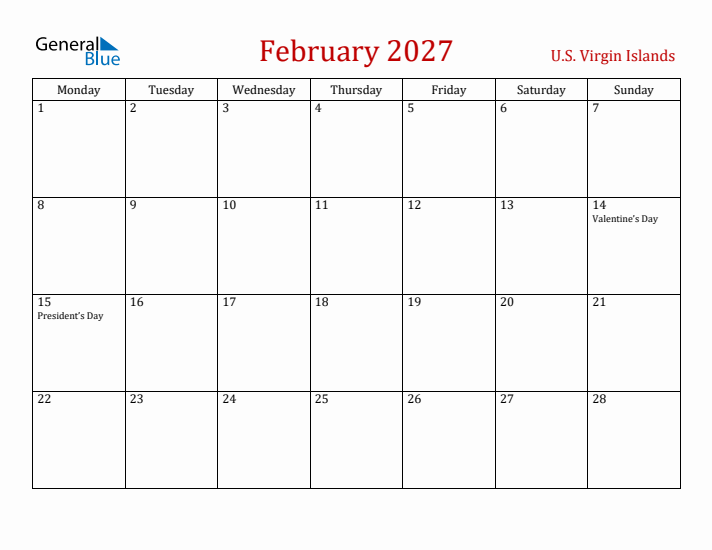 General Blue

February 2027

U.S. Virgin Islands

| Monday | Tuesday | Wednesday | Thursday | Friday | Saturday | Sunday |
|---|---|---|---|---|---|---|
| 1 | 2 | 3 | 4 | 5 | 6 | 7 |
| 8 | 9 | 10 | 11 | 12 | 13 | 14 Valentine's Day |
| 15 President's Day | 16 | 17 | 18 | 19 | 20 | 21 |
| 22 | 23 | 24 | 25 | 26 | 27 | 28 |